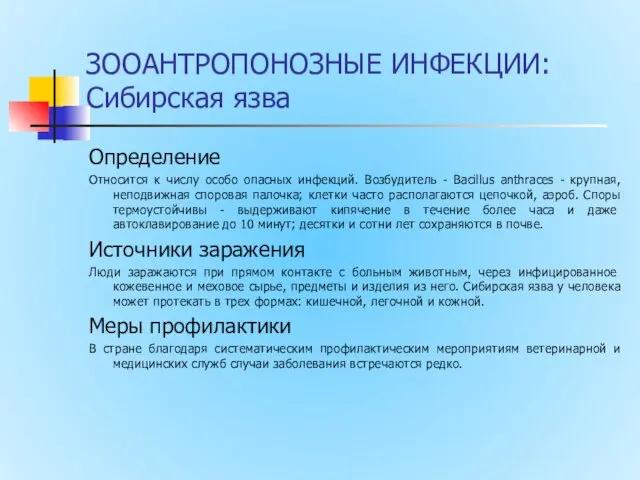 ЗООАНТРОПОНОЗНЫЕ ИНФЕКЦИИ: Сибирская язва

Определение

Относится к числу особо опасных инфекций. Возбудитель - Bacillus anthraces - крупная, неподвижная споровая палочка; клетки часто располагаются цепочкой, аэроб. Споры термоустойчивы - выдерживают кипячение в течение более часа и даже автоклавирование до 10 минут; десятки и сотни лет сохраняются в почве.

Источники заражения

Люди заражаются при прямом контакте с больным животным, через инфицированное кожевенное и меховое сырье, предметы и изделия из него. Сибирская язва у человека может протекать в трех формах: кишечной, легочной и кожной.

Меры профилактики

В стране благодаря систематическим профилактическим мероприятиям ветеринарной и медицинских служб случаи заболевания встречаются редко.